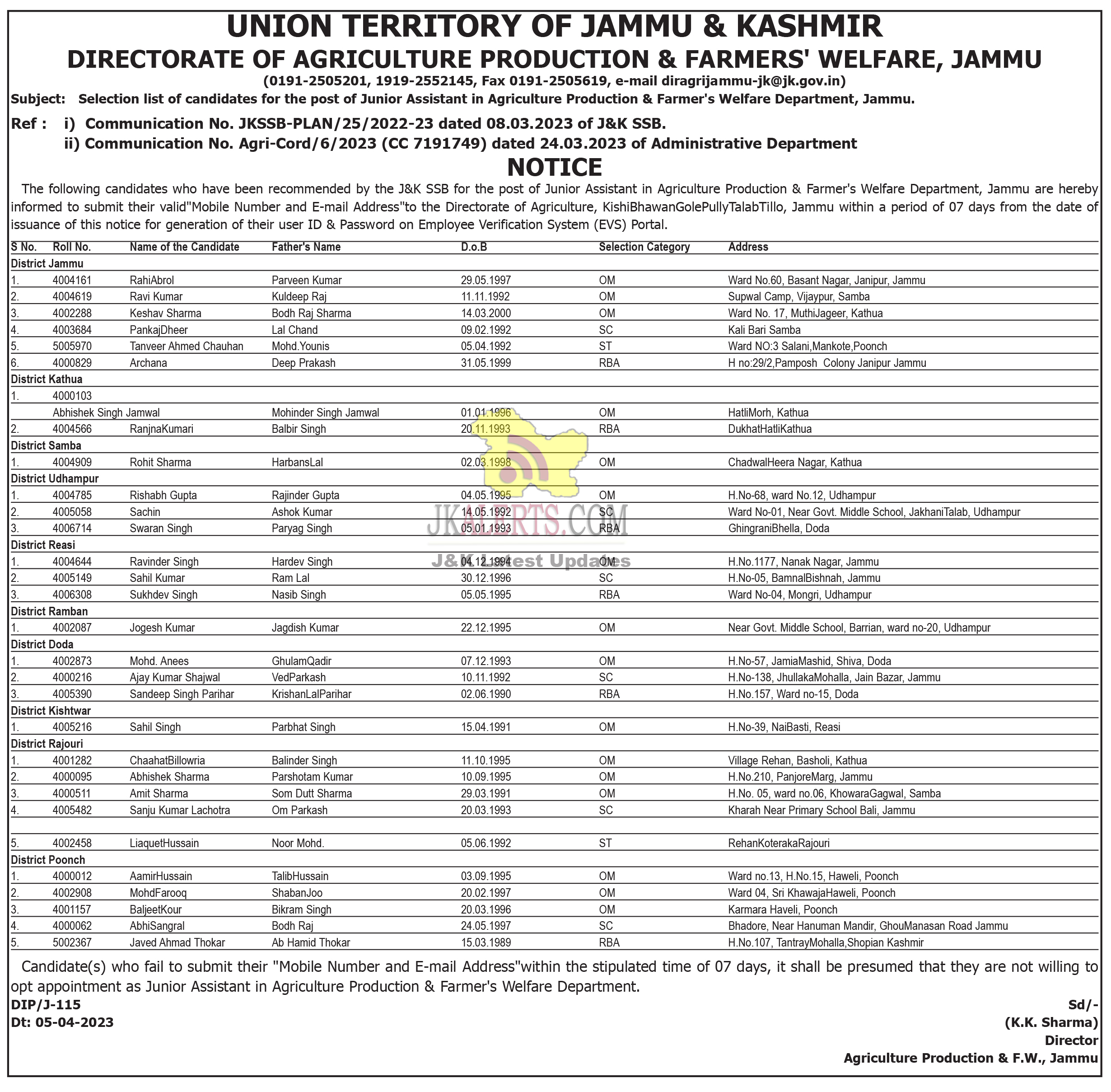 UNION TERRITORY OF JAMMU & KASHMIR
DIRECTORATE OF AGRICULTURE PRODUCTION & FARMERS' WELFARE, JAMMU
(0191-2505201, 1919-2552145, Fax 0191-2505619, e-mail diragrijammu-jk@jk.gov.in)

Subject: Selection list of candidates for the post of Junior Assistant in Agriculture Production & Farmer's Welfare Department, Jammu.

Ref : i) Communication No. JKSSB-PLAN/25/2022-23 dated 08.03.2023 of J&K SSB.
ii) Communication No. Agri-Cord/6/2023 (CC 7191749) dated 24.03.2023 of Administrative Department

NOTICE

The following candidates who have been recommended by the J&K SSB for the post of Junior Assistant in Agriculture Production & Farmer's Welfare Department, Jammu are hereby informed to submit their valid"Mobile Number and E-mail Address"to the Directorate of Agriculture, KishiBhawanGolePullyTalabTillo, Jammu within a period of 07 days from the date of issuance of this notice for generation of their user ID & Password on Employee Verification System (EVS) Portal.

| S No. | Roll No. | Name of the Candidate | Father's Name | D.o.B | Selection Category | Address |
|---|---|---|---|---|---|---|
| District Jammu | | | | | | |
| 1. | 4004161 | RahiAbrol | Parveen Kumar | 29.05.1997 | OM | Ward No.60, Basant Nagar, Janipur, Jammu |
| 2. | 4004619 | Ravi Kumar | Kuldeep Raj | 11.11.1992 | OM | Supwal Camp, Vijaypur, Samba |
| 3. | 4002288 | Keshav Sharma | Bodh Raj Sharma | 14.03.2000 | OM | Ward No. 17, MuthiJageer, Kathua |
| 4. | 4003684 | PankajDheer | Lal Chand | 09.02.1992 | SC | Kali Bari Samba |
| 5. | 5005970 | Tanveer Ahmed Chauhan | Mohd.Younis | 05.04.1992 | ST | Ward NO:3 Salani,Mankote,Poonch |
| 6. | 4000829 | Archana | Deep Prakash | 31.05.1999 | RBA | H no:29/2,Pamposh Colony Janipur Jammu |
| District Kathua | | | | | | |
| 1. | 4000103 | | | | | |
| | Abhishek Singh Jamwal | | Mohinder Singh Jamwal | 01.01.1996 | OM | HatliMorh, Kathua |
| 2. | 4004566 | RanjnaKumari | Balbir Singh | 20.11.1993 | RBA | DukhatHatliKathua |
| District Samba | | | | | | |
| 1. | 4004909 | Rohit Sharma | HarbansLal | 02.03.1998 | OM | ChadwalHeera Nagar, Kathua |
| District Udhampur | | | | | | |
| 1. | 4004785 | Rishabh Gupta | Rajinder Gupta | 04.05.1995 | OM | H.No-68, ward No.12, Udhampur |
| 2. | 4005058 | Sachin | Ashok Kumar | 14.05.1992 | SC | Ward No-01, Near Govt. Middle School, JakhaniTalab, Udhampur |
| 3. | 4006714 | Swaran Singh | Paryag Singh | 05.01.1993 | RBA | GhingraniBhella, Doda |
| District Reasi | | | | | | |
| 1. | 4004644 | Ravinder Singh | Hardev Singh | 04.12.1994 | OM | H.No.1177, Nanak Nagar, Jammu |
| 2. | 4005149 | Sahil Kumar | Ram Lal | 30.12.1996 | SC | H.No-05, BamnalBishnah, Jammu |
| 3. | 4006308 | Sukhdev Singh | Nasib Singh | 05.05.1995 | RBA | Ward No-04, Mongri, Udhampur |
| District Ramban | | | | | | |
| 1. | 4002087 | Jogesh Kumar | Jagdish Kumar | 22.12.1995 | OM | Near Govt. Middle School, Barrian, ward no-20, Udhampur |
| District Doda | | | | | | |
| 1. | 4002873 | Mohd. Anees | GhulamQadir | 07.12.1993 | OM | H.No-57, JamiaMashid, Shiva, Doda |
| 2. | 4000216 | Ajay Kumar Shajwal | VedParkash | 10.11.1992 | SC | H.No-138, JhullakaMohalla, Jain Bazar, Jammu |
| 3. | 4005390 | Sandeep Singh Parihar | KrishanLalParihar | 02.06.1990 | RBA | H.No.157, Ward no-15, Doda |
| District Kishtwar | | | | | | |
| 1. | 4005216 | Sahil Singh | Parbhat Singh | 15.04.1991 | OM | H.No-39, NaiBasti, Reasi |
| District Rajouri | | | | | | |
| 1. | 4001282 | ChaahatBillowria | Balinder Singh | 11.10.1995 | OM | Village Rehan, Basholi, Kathua |
| 2. | 4000095 | Abhishek Sharma | Parshotam Kumar | 10.09.1995 | OM | H.No.210, PanjoreMarg, Jammu |
| 3. | 4000511 | Amit Sharma | Som Dutt Sharma | 29.03.1991 | OM | H.No. 05, ward no.06, KhowaraGagwal, Samba |
| 4. | 4005482 | Sanju Kumar Lachotra | Om Parkash | 20.03.1993 | SC | Kharah Near Primary School Bali, Jammu |
| 5. | 4002458 | LiaquetHussain | Noor Mohd. | 05.06.1992 | ST | RehanKoterakaRajouri |
| District Poonch | | | | | | |
| 1. | 4000012 | AamirHussain | TalibHussain | 03.09.1995 | OM | Ward no.13, H.No.15, Haweli, Poonch |
| 2. | 4002908 | MohdFarooq | ShabanJoo | 20.02.1997 | OM | Ward 04, Sri KhawajaHaweli, Poonch |
| 3. | 4001157 | BaljeetKour | Bikram Singh | 20.03.1996 | OM | Karmara Haveli, Poonch |
| 4. | 4000062 | AbhiSangral | Bodh Raj | 24.05.1997 | SC | Bhadore, Near Hanuman Mandir, GhouManasan Road Jammu |
| 5. | 5002367 | Javed Ahmad Thokar | Ab Hamid Thokar | 15.03.1989 | RBA | H.No.107, TantrayMohalla,Shopian Kashmir |

Candidate(s) who fail to submit their "Mobile Number and E-mail Address"within the stipulated time of 07 days, it shall be presumed that they are not willing to opt appointment as Junior Assistant in Agriculture Production & Farmer's Welfare Department.

DIP/J-115
Dt: 05-04-2023

Sd/-
(K.K. Sharma)
Director
Agriculture Production & F.W., Jammu

JKALERTS.COM
J&K Latest Updates